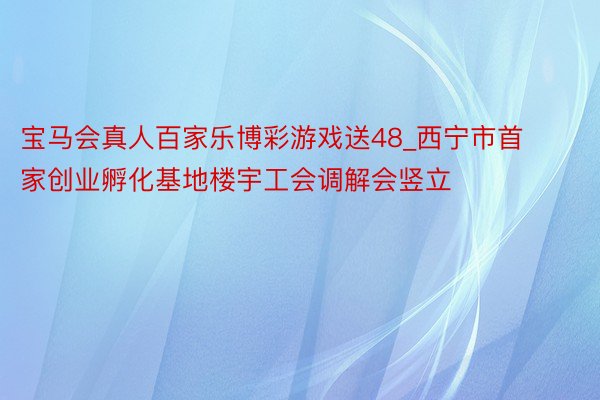 宝马会真人百家乐博彩游戏送48_西宁市首家创业孵化基地楼宇工会调解会竖立